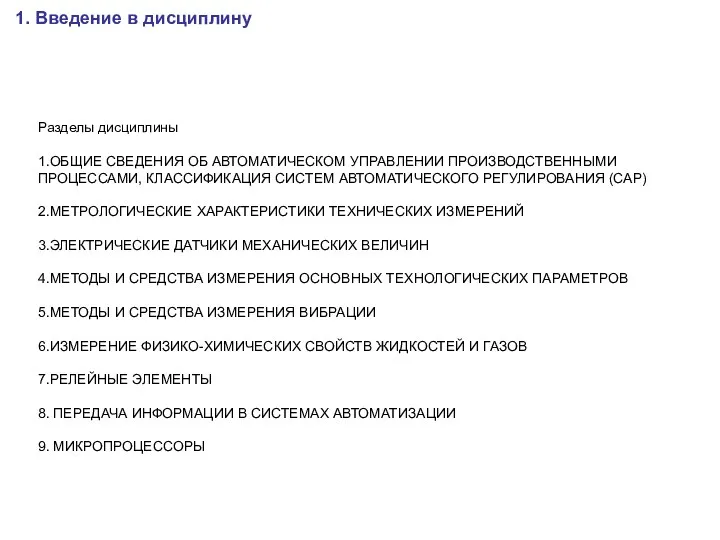 1. Введение в дисциплину

Разделы дисциплины

1.ОБЩИЕ СВЕДЕНИЯ ОБ АВТОМАТИЧЕСКОМ УПРАВЛЕНИИ ПРОИЗВОДСТВЕННЫМИ ПРОЦЕССАМИ, КЛАССИФИКАЦИЯ СИСТЕМ АВТОМАТИЧЕСКОГО РЕГУЛИРОВАНИЯ (САР)

2.МЕТРОЛОГИЧЕСКИЕ ХАРАКТЕРИСТИКИ ТЕХНИЧЕСКИХ ИЗМЕРЕНИЙ

3.ЭЛЕКТРИЧЕСКИЕ ДАТЧИКИ МЕХАНИЧЕСКИХ ВЕЛИЧИН

4.МЕТОДЫ И СРЕДСТВА ИЗМЕРЕНИЯ ОСНОВНЫХ ТЕХНОЛОГИЧЕСКИХ ПАРАМЕТРОВ

5.МЕТОДЫ И СРЕДСТВА ИЗМЕРЕНИЯ ВИБРАЦИИ

6.ИЗМЕРЕНИЕ ФИЗИКО-ХИМИЧЕСКИХ СВОЙСТВ ЖИДКОСТЕЙ И ГАЗОВ

7.РЕЛЕЙНЫЕ ЭЛЕМЕНТЫ

8. ПЕРЕДАЧА ИНФОРМАЦИИ В СИСТЕМАХ АВТОМАТИЗАЦИИ

9. МИКРОПРОЦЕССОРЫ